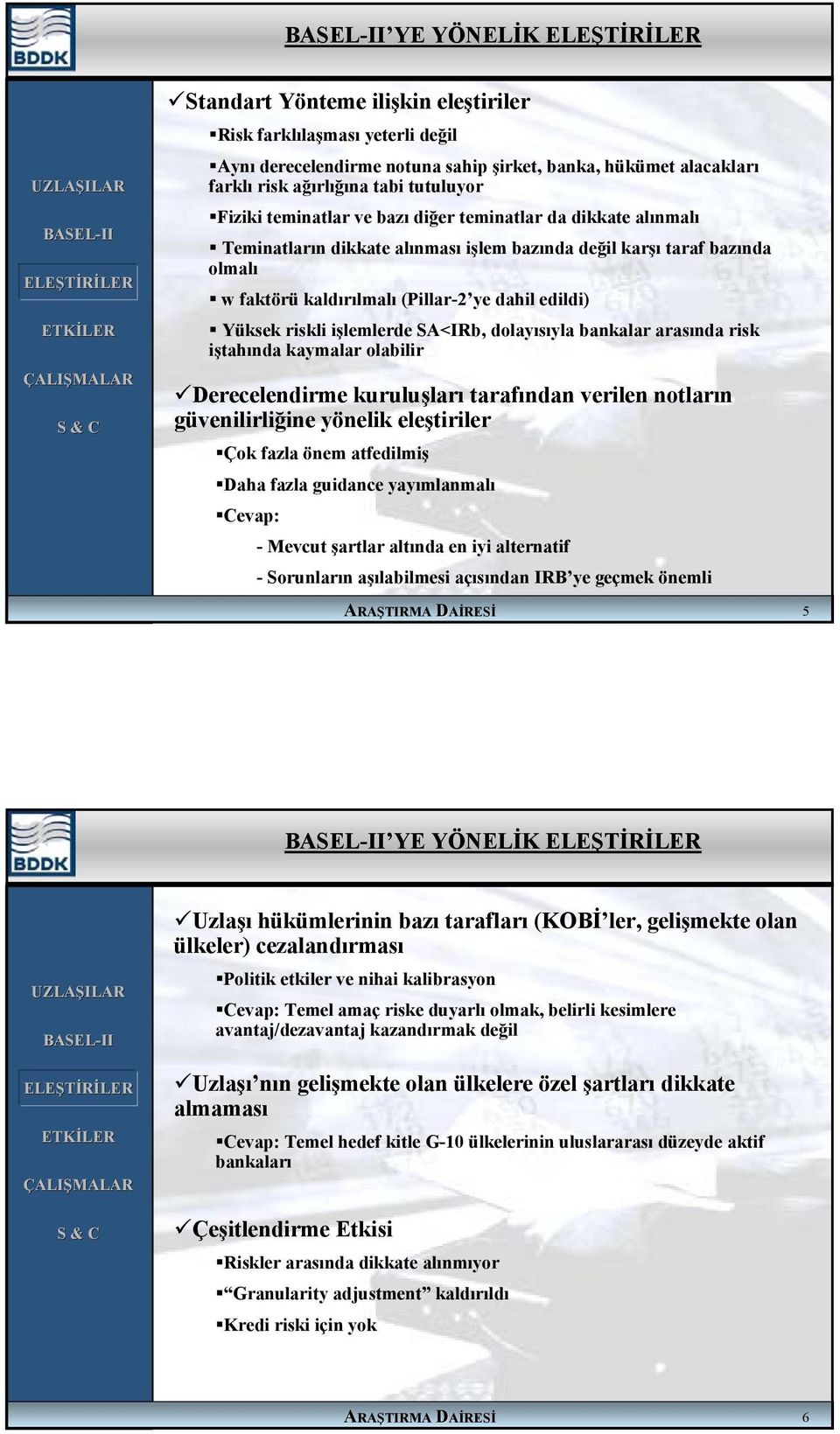 BDDK

BASEL-II'YE YÖNELİK ELEŞTİRİLER

UZLAŞILAR
BASEL-II
ELEŞTİRİLER
ETKİLER
ÇALIŞMALAR
S & C

✓Standart Yönteme ilişkin eleştiriler

▪Risk farklılaşması yeterli değil

▪Aynı derecelendirme notuna sahip şirket, banka, hükümet alacakları farklı risk ağırlığına tabi tutuluyor

▪Fiziki teminatlar ve bazı diğer teminatlar da dikkate alınmalı

▪ Teminatların dikkate alınması işlem bazında değil karşı taraf bazında olmalı

▪ w faktörü kaldırılmalı (Pillar-2'ye dahil edildi)

▪ Yüksek riskli işlemlerde SA<IRb, dolayısıyla bankalar arasında risk iştahında kaymalar olabilir

✓Derecelendirme kuruluşları tarafından verilen notların güvenilirliğine yönelik eleştiriler

▪Çok fazla önem atfedilmiş

▪Daha fazla guidance yayımlanmalı

▪Cevap:

- Mevcut şartlar altında en iyi alternatif

- Sorunların aşılabilmesi açısından IRB'ye geçmek önemli

ARAŞTIRMA DAİRESİ 5

BDDK

BASEL-II'YE YÖNELİK ELEŞTİRİLER

UZLAŞILAR
BASEL-II
ELEŞTİRİLER
ETKİLER
ÇALIŞMALAR
S & C

✓Uzlaşı hükümlerinin bazı tarafları (KOBİ'ler, gelişmekte olan ülkeler) cezalandırması

▪Politik etkiler ve nihai kalibrasyon

▪Cevap: Temel amaç riske duyarlı olmak, belirli kesimlere avantaj/dezavantaj kazandırmak değil

✓Uzlaşı'nın gelişmekte olan ülkelere özel şartları dikkate almaması

▪Cevap: Temel hedef kitle G-10 ülkelerinin uluslararası düzeyde aktif bankaları

✓Çeşitlendirme Etkisi

▪Riskler arasında dikkate alınmıyor

▪"Granularity adjustment" kaldırıldı

▪Kredi riski için yok

ARAŞTIRMA DAİRESİ 6